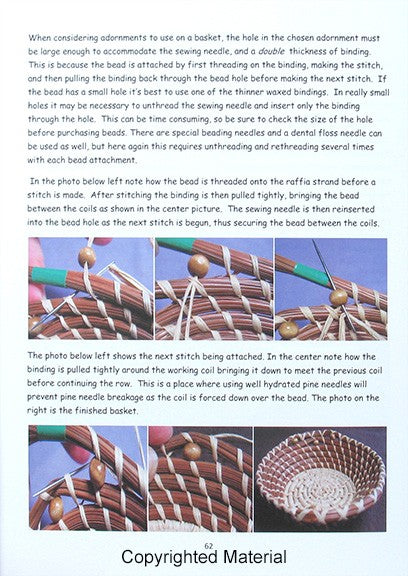 When considering adornments to use on a basket, the hole in the chosen adornment must be large enough to accommodate the sewing needle, and a double thickness of binding. This is because the bead is attached by first threading on the binding, making the stitch, and then pulling the binding back through the bead hole before making the next stitch. If the bead has a small hole it's best to use one of the thinner waxed bindings. In really small holes it may be necessary to unthread the sewing needle and insert only the binding through the hole. This can be time consuming, so be sure to check the size of the hole before purchasing beads. There are special beading needles and a dental floss needle can be used as well, but here again this requires unthreading and rethreading several times with each bead attachment.

In the photo below left note how the bead is threaded onto the raffia strand before a stitch is made. After stitching the binding is then pulled tightly, bringing the bead between the coils as shown in the center picture. The sewing needle is then reinserted into the bead hole as the next stitch is begun, thus securing the bead between the coils.

The photo below left shows the next stitch being attached. In the center note how the binding is pulled tightly around the working coil bringing it down to meet the previous coil before continuing the row. This is a place where using well hydrated pine needles will prevent pine needle breakage as the coil is forced down over the bead. The photo on the right is the finished basket.

62

Copyrighted Material